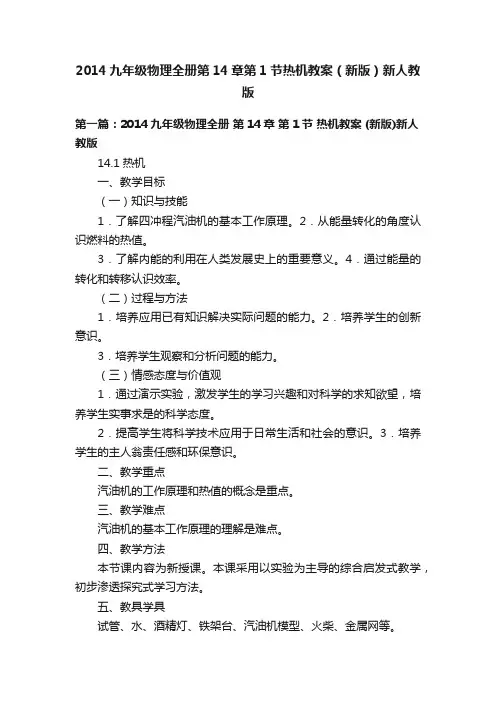 2014 九年级物理全册第 14 章第 1 节热机教案（新版）新人教版

第一篇：2014 九年级物理全册 第 14 章 第 1 节 热机教案 (新版)新人教版

14.1 热机

一、教学目标

（一）知识与技能

1．了解四冲程汽油机的基本工作原理。2．从能量转化的角度认识燃料的热值。

3．了解内能的利用在人类发展史上的重要意义。4．通过能量的转化和转移认识效率。

（二）过程与方法

1．培养应用已有知识解决实际问题的能力。2．培养学生的创新意识。

3．培养学生观察和分析问题的能力。

（三）情感态度与价值观

1．通过演示实验，激发学生的学习兴趣和对科学的求知欲望，培养学生实事求是的科学态度。

2．提高学生将科学技术应用于日常生活和社会的意识。3．培养学生的主人翁责任感和环保意识。

二、教学重点

汽油机的工作原理和热值的概念是重点。

三、教学难点

汽油机的基本工作原理的理解是难点。

四、教学方法

本节课内容为新授课。本课采用以实验为主导的综合启发式教学，初步渗透探究式学习方法。

五、教具学具

试管、水、酒精灯、铁架台、汽油机模型、火柴、金属网等。